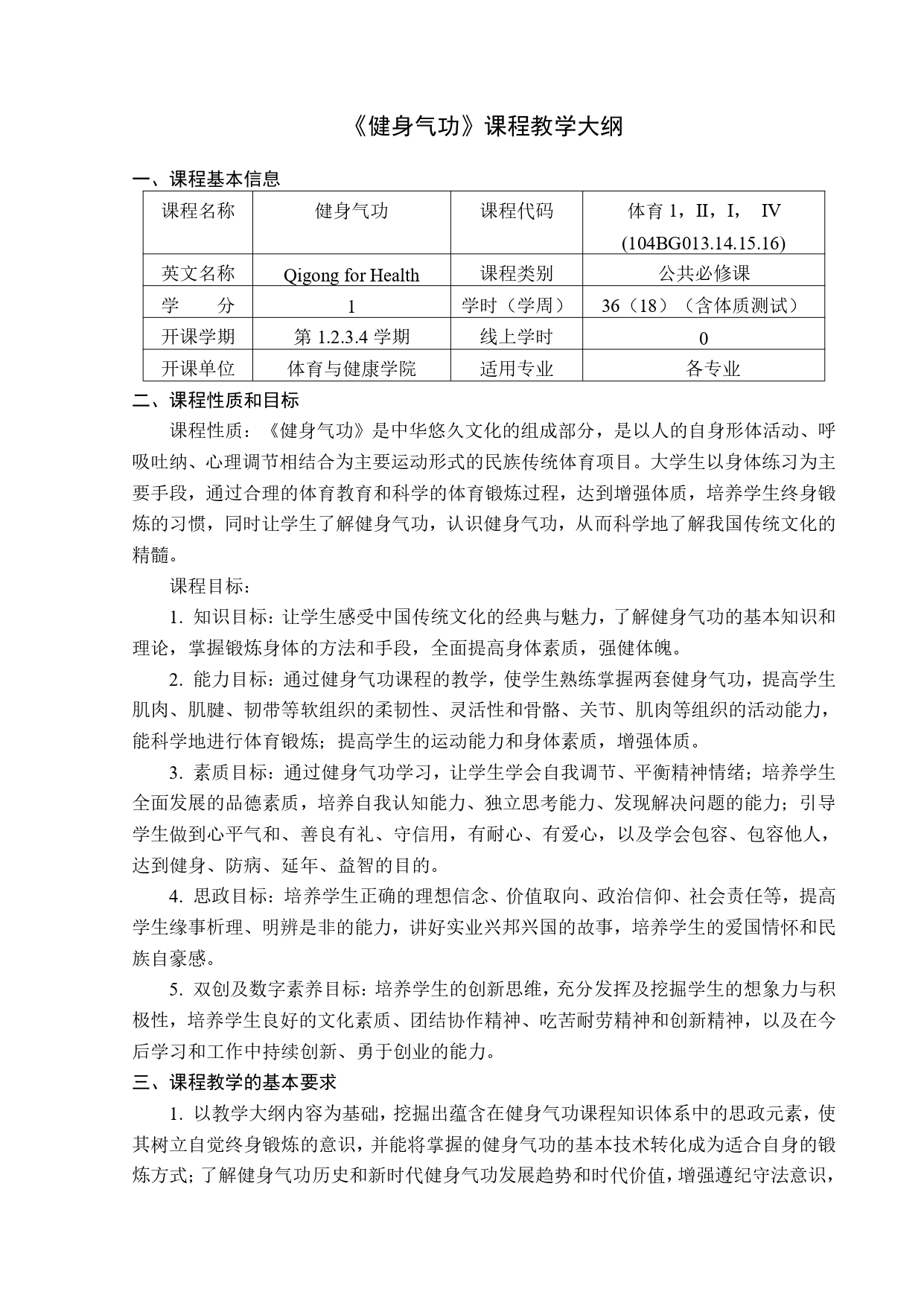 《健身气功》课程教学大纲

一、课程基本信息

| 课程名称 | 健身气功 | 课程代码 | 体育 1，II，I， IV (104BG013.14.15.16) |
|---|---|---|---|
| 英文名称 | Qigong for Health | 课程类别 | 公共必修课 |
| 学　　分 | 1 | 学时（学周） | 36（18）（含体质测试） |
| 开课学期 | 第 1.2.3.4 学期 | 线上学时 | 0 |
| 开课单位 | 体育与健康学院 | 适用专业 | 各专业 |

二、课程性质和目标

课程性质：《健身气功》是中华悠久文化的组成部分，是以人的自身形体活动、呼吸吐纳、心理调节相结合为主要运动形式的民族传统体育项目。大学生以身体练习为主要手段，通过合理的体育教育和科学的体育锻炼过程，达到增强体质，培养学生终身锻炼的习惯，同时让学生了解健身气功，认识健身气功，从而科学地了解我国传统文化的精髓。

课程目标：

1. 知识目标：让学生感受中国传统文化的经典与魅力，了解健身气功的基本知识和理论，掌握锻炼身体的方法和手段，全面提高身体素质，强健体魄。

2. 能力目标：通过健身气功课程的教学，使学生熟练掌握两套健身气功，提高学生肌肉、肌腱、韧带等软组织的柔韧性、灵活性和骨骼、关节、肌肉等组织的活动能力，能科学地进行体育锻炼；提高学生的运动能力和身体素质，增强体质。

3. 素质目标：通过健身气功学习，让学生学会自我调节、平衡精神情绪；培养学生全面发展的品德素质，培养自我认知能力、独立思考能力、发现解决问题的能力；引导学生做到心平气和、善良有礼、守信用，有耐心、有爱心，以及学会包容、包容他人，达到健身、防病、延年、益智的目的。

4. 思政目标：培养学生正确的理想信念、价值取向、政治信仰、社会责任等，提高学生缘事析理、明辨是非的能力，讲好实业兴邦兴国的故事，培养学生的爱国情怀和民族自豪感。

5. 双创及数字素养目标：培养学生的创新思维，充分发挥及挖掘学生的想象力与积极性，培养学生良好的文化素质、团结协作精神、吃苦耐劳精神和创新精神，以及在今后学习和工作中持续创新、勇于创业的能力。

三、课程教学的基本要求

1. 以教学大纲内容为基础，挖掘出蕴含在健身气功课程知识体系中的思政元素，使其树立自觉终身锻炼的意识，并能将掌握的健身气功的基本技术转化成为适合自身的锻炼方式；了解健身气功历史和新时代健身气功发展趋势和时代价值，增强遵纪守法意识，